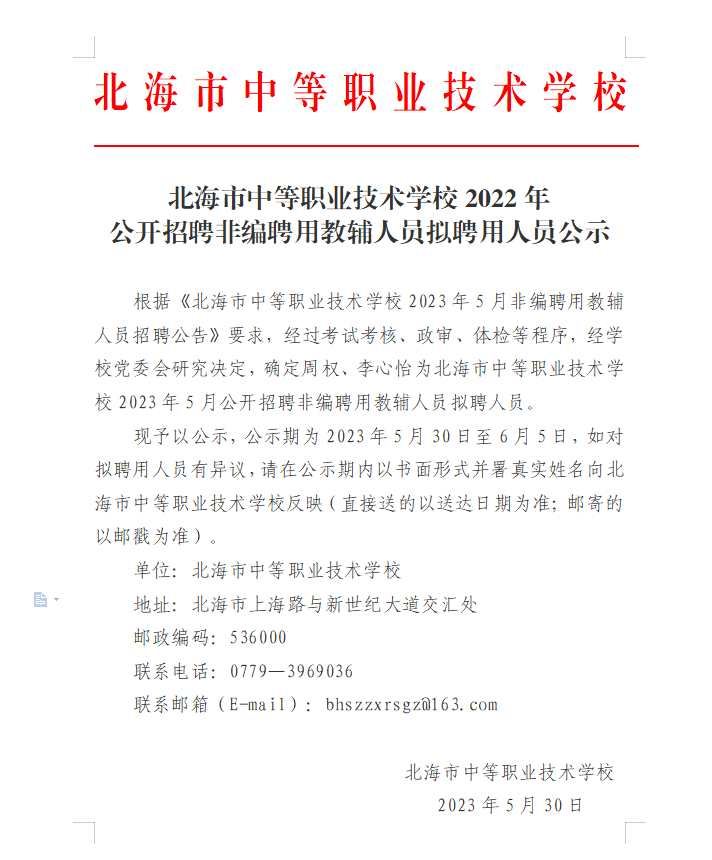 北海市中等职业技术学校

北海市中等职业技术学校 2022 年
公开招聘非编聘用教辅人员拟聘用人员公示

根据《北海市中等职业技术学校 2023 年 5 月非编聘用教辅人员招聘公告》要求，经过考试考核、政审、体检等程序，经学校党委会研究决定，确定周权、李心怡为北海市中等职业技术学校 2023 年 5 月公开招聘非编聘用教辅人员拟聘人员。

现予以公示，公示期为 2023 年 5 月 30 日至 6 月 5 日，如对拟聘用人员有异议，请在公示期内以书面形式并署真实姓名向北海市中等职业技术学校反映（直接送的以送达日期为准；邮寄的以邮戳为准）。

单位：北海市中等职业技术学校

地址：北海市上海路与新世纪大道交汇处

邮政编码：536000

联系电话：0779—3969036

联系邮箱（E-mail）：bhszzxrsgz@163.com

北海市中等职业技术学校

2023 年 5 月 30 日